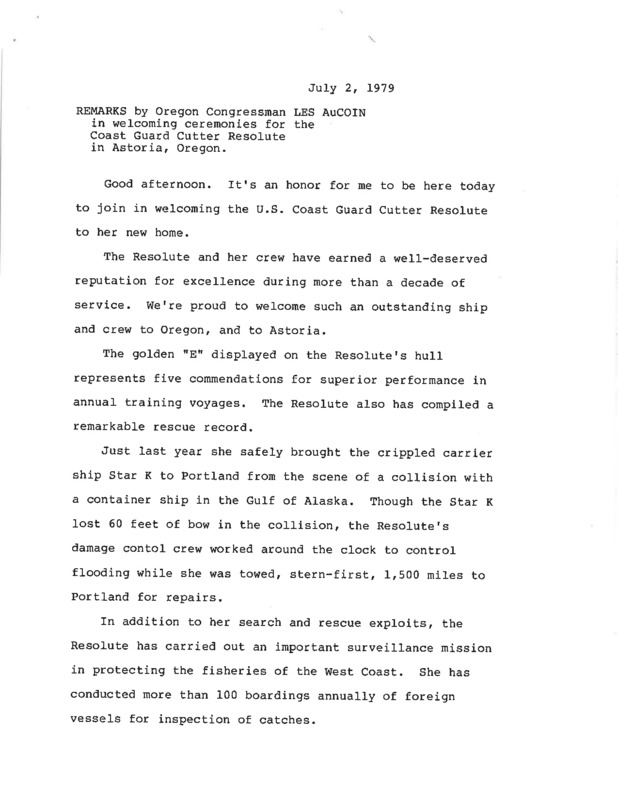 July 2, 1979

REMARKS by Oregon Congressman LES AuCOIN in welcoming ceremonies for the Coast Guard Cutter Resolute in Astoria, Oregon.

Good afternoon. It's an honor for me to be here today to join in welcoming the U.S. Coast Guard Cutter Resolute to her new home.

The Resolute and her crew have earned a well-deserved reputation for excellence during more than a decade of service. We're proud to welcome such an outstanding ship and crew to Oregon, and to Astoria.

The golden "E" displayed on the Resolute's hull represents five commendations for superior performance in annual training voyages. The Resolute also has compiled a remarkable rescue record.

Just last year she safely brought the crippled carrier ship Star K to Portland from the scene of a collision with a container ship in the Gulf of Alaska. Though the Star K lost 60 feet of bow in the collision, the Resolute's damage contol crew worked around the clock to control flooding while she was towed, stern-first, 1,500 miles to Portland for repairs.

In addition to her search and rescue exploits, the Resolute has carried out an important surveillance mission in protecting the fisheries of the West Coast. She has conducted more than 100 boardings annually of foreign vessels for inspection of catches.